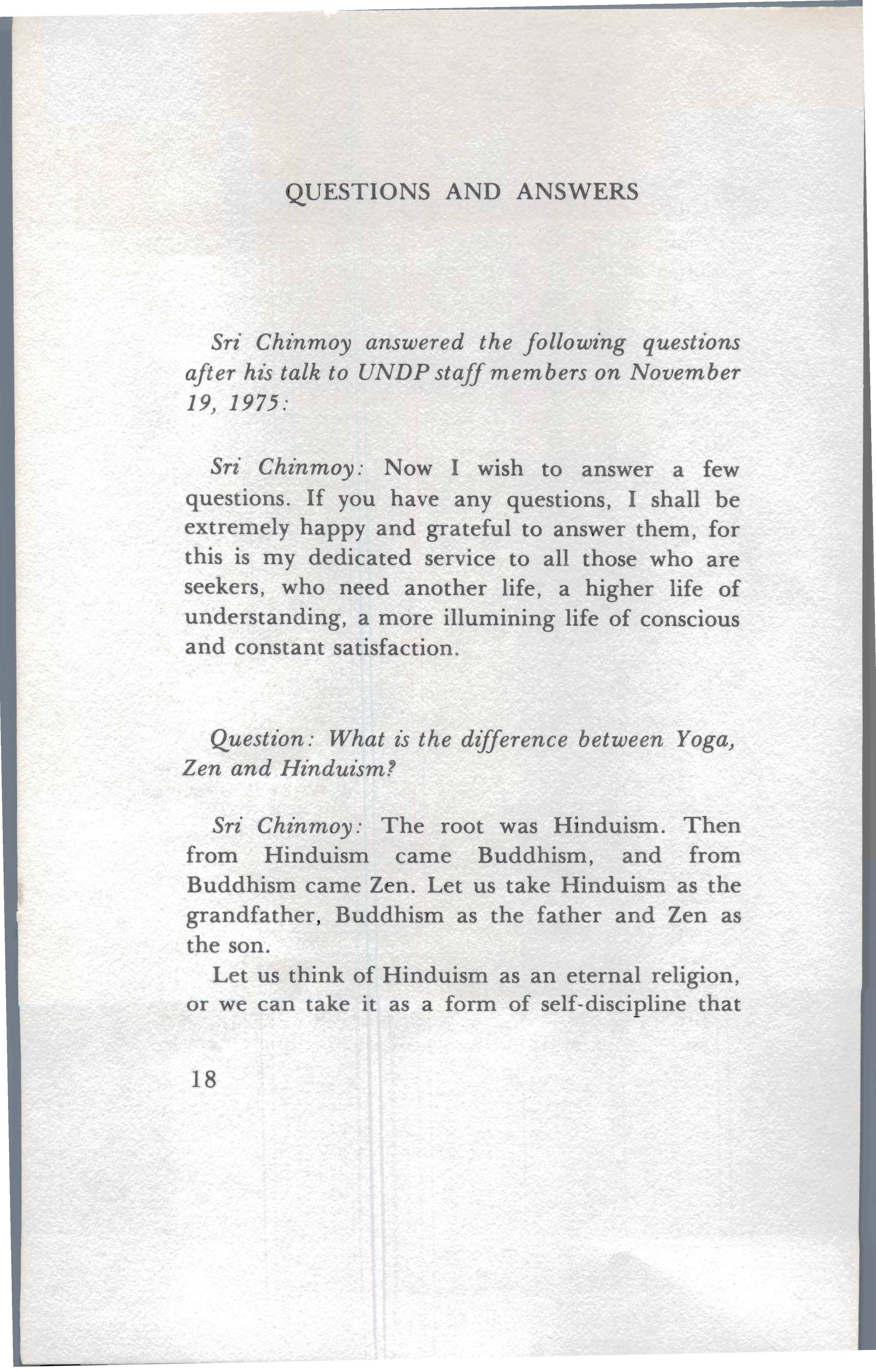 QUESTIONS AND ANSWERS

Sri Chinmoy answered the following questions after his talk to UNDP staff members on November 19, 1975:

Sri Chinmoy: Now I wish to answer a few questions. If you have any questions, I shall be extremely happy and grateful to answer them, for this is my dedicated service to all those who are seekers, who need another life, a higher life of understanding, a more illumining life of conscious and constant satisfaction.

Question: What is the difference between Yoga, Zen and Hinduism?

Sri Chinmoy: The root was Hinduism. Then from Hinduism came Buddhism, and from Buddhism came Zen. Let us take Hinduism as the grandfather, Buddhism as the father and Zen as the son.

Let us think of Hinduism as an eternal religion, or we can take it as a form of self-discipline that

18